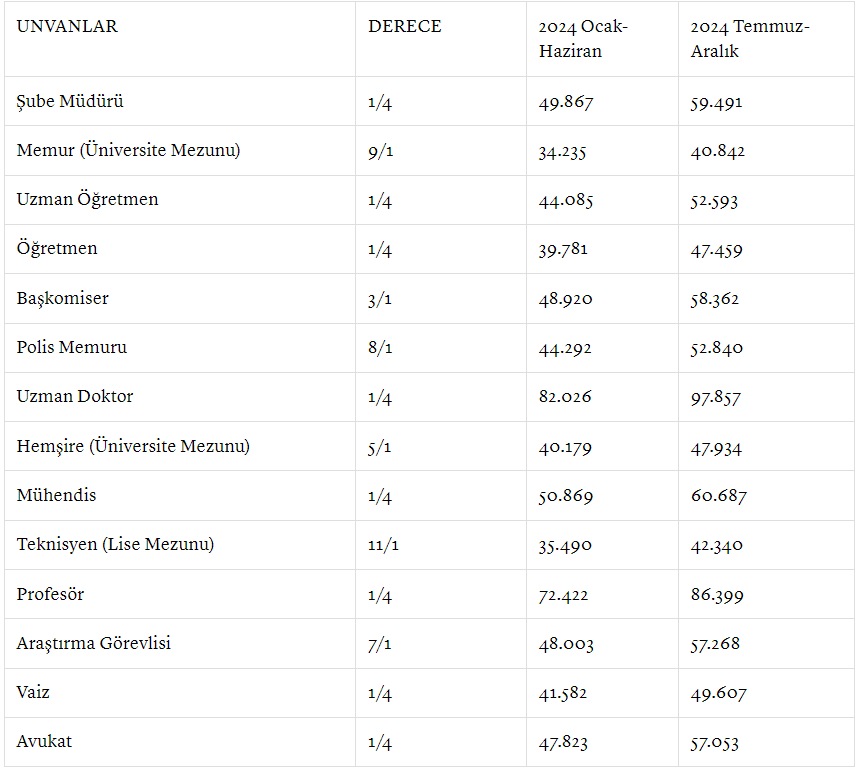 | UNVANLAR | DERECE | 2024 Ocak-Haziran | 2024 Temmuz-Aralık |
|---|---|---|---|
| Şube Müdürü | 1/4 | 49.867 | 59.491 |
| Memur (Üniversite Mezunu) | 9/1 | 34.235 | 40.842 |
| Uzman Öğretmen | 1/4 | 44.085 | 52.593 |
| Öğretmen | 1/4 | 39.781 | 47.459 |
| Başkomiser | 3/1 | 48.920 | 58.362 |
| Polis Memuru | 8/1 | 44.292 | 52.840 |
| Uzman Doktor | 1/4 | 82.026 | 97.857 |
| Hemşire (Üniversite Mezunu) | 5/1 | 40.179 | 47.934 |
| Mühendis | 1/4 | 50.869 | 60.687 |
| Teknisyen (Lise Mezunu) | 11/1 | 35.490 | 42.340 |
| Profesör | 1/4 | 72.422 | 86.399 |
| Araştırma Görevlisi | 7/1 | 48.003 | 57.268 |
| Vaiz | 1/4 | 41.582 | 49.607 |
| Avukat | 1/4 | 47.823 | 57.053 |